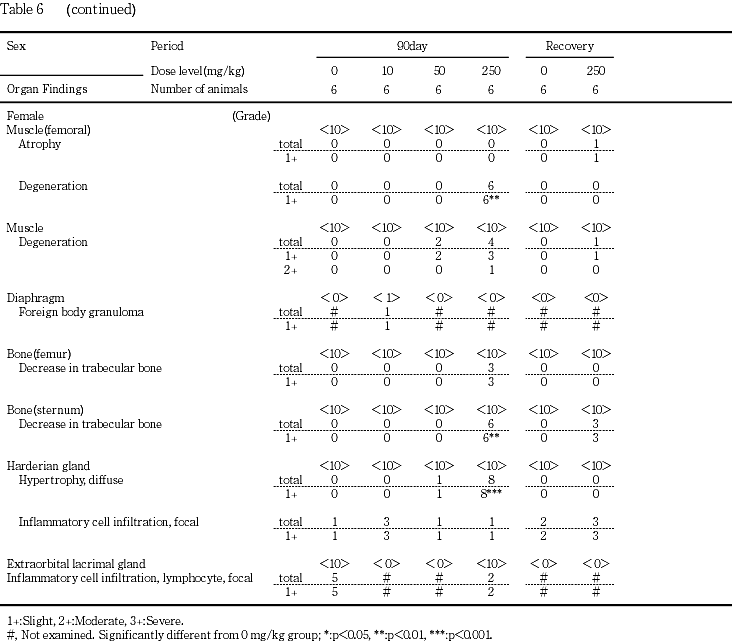 Table 6 (continued)

| Sex | Period | | 90day | | | | Recovery | |
|---|---|---|---|---|---|---|---|---|
| | Dose level(mg/kg) | | 0 | 10 | 50 | 250 | 0 | 250 |
| Organ Findings | Number of animals | | 6 | 6 | 6 | 6 | 6 | 6 |
| Female | (Grade) | | | | | | | |
| Muscle(femoral) | | | <10> | <10> | <10> | <10> | <10> | <10> |
| Atrophy | | total | 0 | 0 | 0 | 0 | 0 | 1 |
| | | 1+ | 0 | 0 | 0 | 0 | 0 | 1 |
| Degeneration | | total | 0 | 0 | 0 | 6 | 0 | 0 |
| | | 1+ | 0 | 0 | 0 | 6** | 0 | 0 |
| Muscle | | | <10> | <10> | <10> | <10> | <10> | <10> |
| Degeneration | | total | 0 | 0 | 2 | 4 | 0 | 1 |
| | | 1+ | 0 | 0 | 2 | 3 | 0 | 1 |
| | | 2+ | 0 | 0 | 0 | 1 | 0 | 0 |
| Diaphragm | | | < 0> | < 1> | < 0> | < 0> | <0> | <0> |
| Foreign body granuloma | | total | # | 1 | # | # | # | # |
| | | 1+ | # | 1 | # | # | # | # |
| Bone(femur) | | | <10> | <10> | <10> | <10> | <10> | <10> |
| Decrease in trabecular bone | | total | 0 | 0 | 0 | 3 | 0 | 0 |
| | | 1+ | 0 | 0 | 0 | 3 | 0 | 0 |
| Bone(sternum) | | | <10> | <10> | <10> | <10> | <10> | <10> |
| Decrease in trabecular bone | | total | 0 | 0 | 0 | 6 | 0 | 3 |
| | | 1+ | 0 | 0 | 0 | 6** | 0 | 3 |
| Harderian gland | | | <10> | <10> | <10> | <10> | <10> | <10> |
| Hypertrophy, diffuse | | total | 0 | 0 | 1 | 8 | 0 | 0 |
| | | 1+ | 0 | 0 | 1 | 8*** | 0 | 0 |
| Inflammatory cell infiltration, focal | | total | 1 | 3 | 1 | 1 | 2 | 3 |
| | | 1+ | 1 | 3 | 1 | 1 | 2 | 3 |
| Extraorbital lacrimal gland | | | <10> | < 0> | < 0> | <10> | < 0> | < 0> |
| Inflammatory cell infiltration, lymphocyte, focal | | total | 5 | # | # | 2 | # | # |
| | | 1+ | 5 | # | # | 2 | # | # |

1+:Slight, 2+:Moderate, 3+:Severe.
#, Not examined. Significantly different from 0 mg/kg group; *:p<0.05, **:p<0.01, ***:p<0.001.